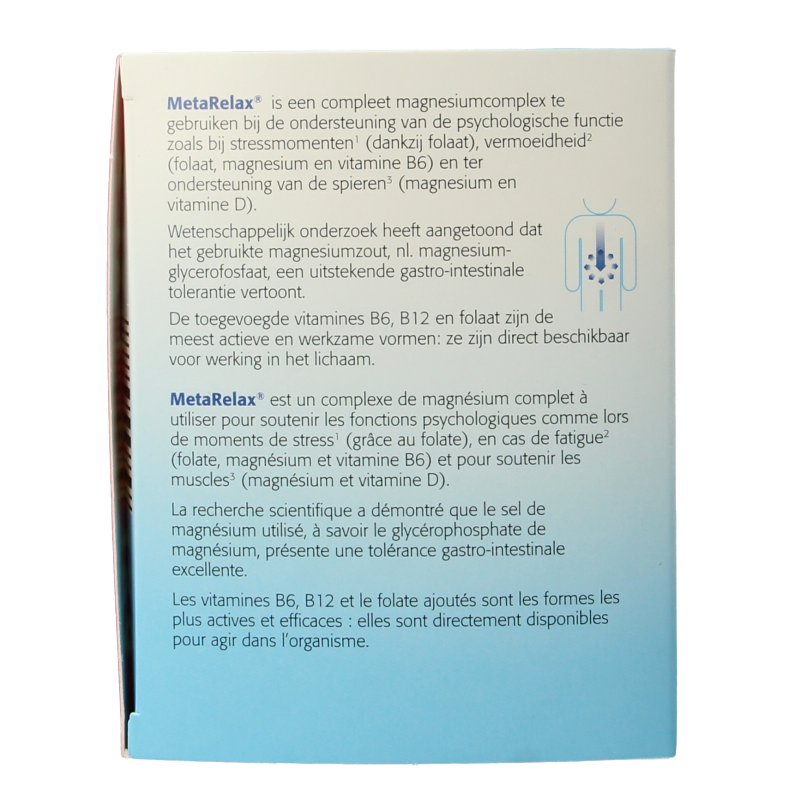 MetaRelax® is een compleet magnesiumcomplex te gebruiken bij de ondersteuning van de psychologische functie zoals bij stressmomenten$^1$ (dankzij folaat), vermoeidheid$^2$ (folaat, magnesium en vitamine B6) en ter ondersteuning van de spieren$^3$ (magnesium en vitamine D).

Wetenschappelijk onderzoek heeft aangetoond dat het gebruikte magnesiumzout, nl. magnesiumglycerofosfaat, een uitstekende gastro-intestinale tolerantie vertoont.

De toegevoegde vitamines B6, B12 en folaat zijn de meest actieve en werkzame vormen: ze zijn direct beschikbaar voor werking in het lichaam.

MetaRelax® est un complexe de magnésium complet à utiliser pour soutenir les fonctions psychologiques comme lors de moments de stress$^1$ (grâce au folate), en cas de fatigue$^2$ (folate, magnésium et vitamine B6) et pour soutenir les muscles$^3$ (magnésium et vitamine D).

La recherche scientifique a démontré que le sel de magnésium utilisé, à savoir le glycérophosphate de magnésium, présente une tolérance gastro-intestinale excellente.

Les vitamines B6, B12 et le folate ajoutés sont les formes les plus actives et efficaces : elles sont directement disponibles pour agir dans l'organisme.